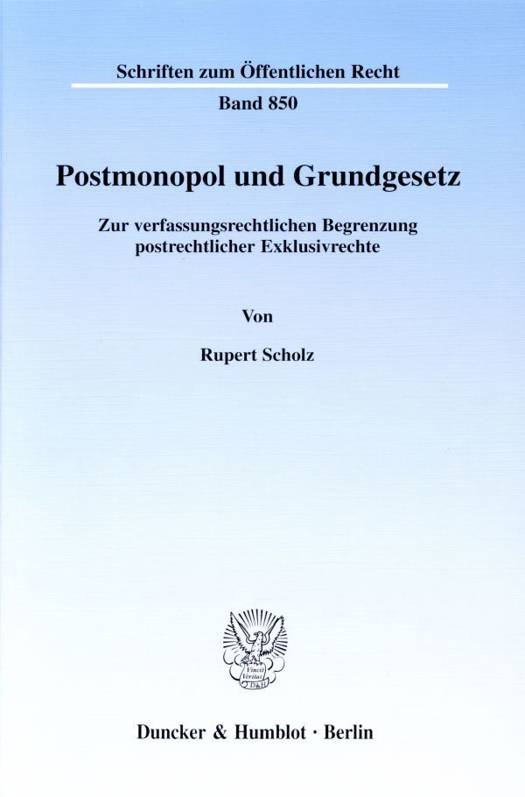 Schriften zum Öffentlichen Recht

Band 850

Postmonopol und Grundgesetz

Zur verfassungsrechtlichen Begrenzung postrechtlicher Exklusivrechte

Von

Rupert Scholz

Duncker & Humblot · Berlin